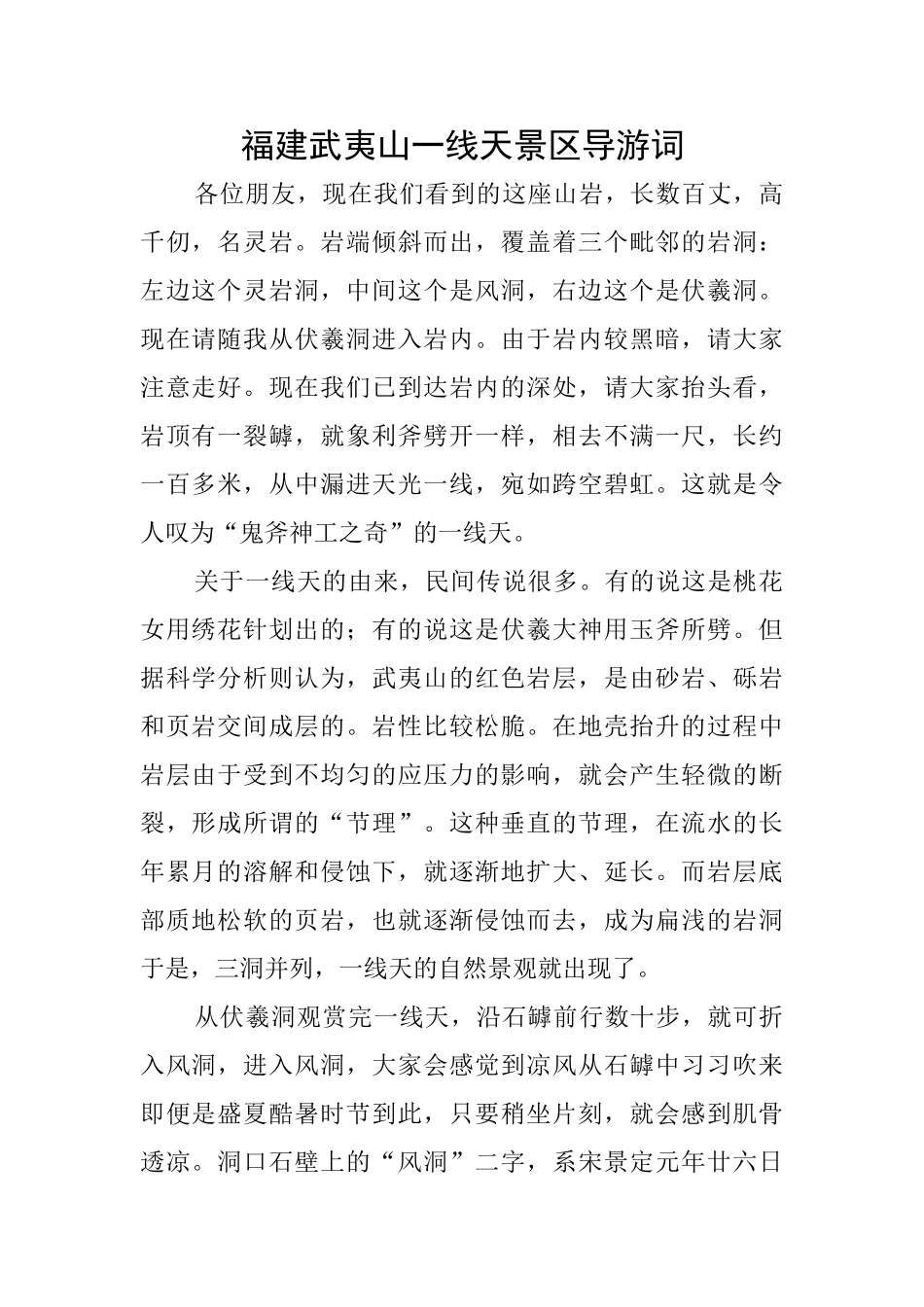 福建武夷山一线天景区导游词

各位朋友，现在我们看到的这座山岩，长数百丈，高千仞，名灵岩。岩端倾斜而出，覆盖着三个毗邻的岩洞：左边这个灵岩洞，中间这个是风洞，右边这个是伏羲洞。现在请随我从伏羲洞进入岩内。由于岩内较黑暗，请大家注意走好。现在我们已到达岩内的深处，请大家抬头看，岩顶有一裂罅，就象利斧劈开一样，相去不满一尺，长约一百多米，从中漏进天光一线，宛如跨空碧虹。这就是令人叹为“鬼斧神工之奇”的一线天。

关于一线天的由来，民间传说很多。有的说这是桃花女用绣花针划出的；有的说这是伏羲大神用玉斧所劈。但据科学分析则认为，武夷山的红色岩层，是由砂岩、砾岩和页岩交间成层的。岩性比较松脆。在地壳抬升的过程中岩层由于受到不均匀的应压力的影响，就会产生轻微的断裂，形成所谓的“节理”。这种垂直的节理，在流水的长年累月的溶解和侵蚀下，就逐渐地扩大、延长。而岩层底部质地松软的页岩，也就逐渐侵蚀而去，成为扁浅的岩洞于是，三洞并列，一线天的自然景观就出现了。

从伏羲洞观赏完一线天，沿石罅前行数十步，就可折入风洞，进入风洞，大家会感觉到凉风从石罅中习习吹来即便是盛夏酷暑时节到此，只要稍坐片刻，就会感到肌骨透凉。洞口石壁上的“风洞”二字，系宋景定元年廿六日